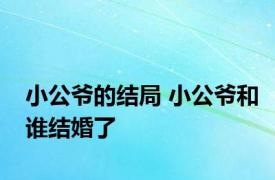 小公爷的结局 小公爷和谁结婚了